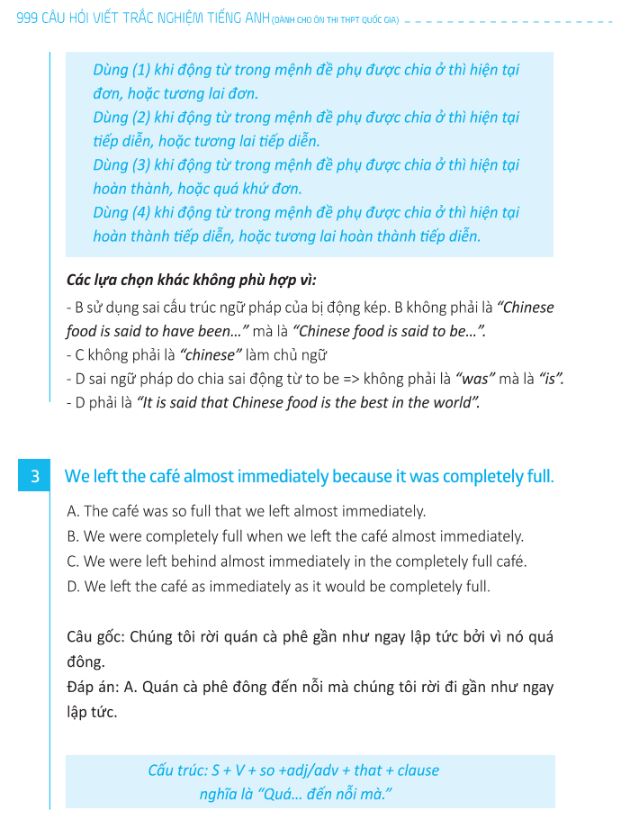 999 CÂU HỎI VIẾT TRẮC NGHIỆM TIẾNG ANH (DÀNH CHO ÔN THI THPT QUỐC GIA)

Dùng (1) khi động từ trong mệnh đề phụ được chia ở thì hiện tại đơn, hoặc tương lai đơn.
Dùng (2) khi động từ trong mệnh đề phụ được chia ở thì hiện tại tiếp diễn, hoặc tương lai tiếp diễn.
Dùng (3) khi động từ trong mệnh đề phụ được chia ở thì hiện tại hoàn thành, hoặc quá khứ đơn.
Dùng (4) khi động từ trong mệnh đề phụ được chia ở thì hiện tại hoàn thành tiếp diễn, hoặc tương lai hoàn thành tiếp diễn.

Các lựa chọn khác không phù hợp vì:
- B sử dụng sai cấu trúc ngữ pháp của bị động kép. B không phải là "Chinese food is said to have been..." mà là "Chinese food is said to be...".
- C không phải là "chinese" làm chủ ngữ
- D sai ngữ pháp do chia sai động từ to be => không phải là "was" mà là "is".
- D phải là "It is said that Chinese food is the best in the world".

3 We left the café almost immediately because it was completely full.

A. The café was so full that we left almost immediately.
B. We were completely full when we left the café almost immediately.
C. We were left behind almost immediately in the completely full café.
D. We left the café as immediately as it would be completely full.

Câu gốc: Chúng tôi rời quán cà phê gần như ngay lập tức bởi vì nó quá đông.
Đáp án: A. Quán cà phê đông đến nỗi mà chúng tôi rời đi gần như ngay lập tức.

Cấu trúc: S + V + so +adj/adv + that + clause
nghĩa là "Quá... đến nỗi mà."